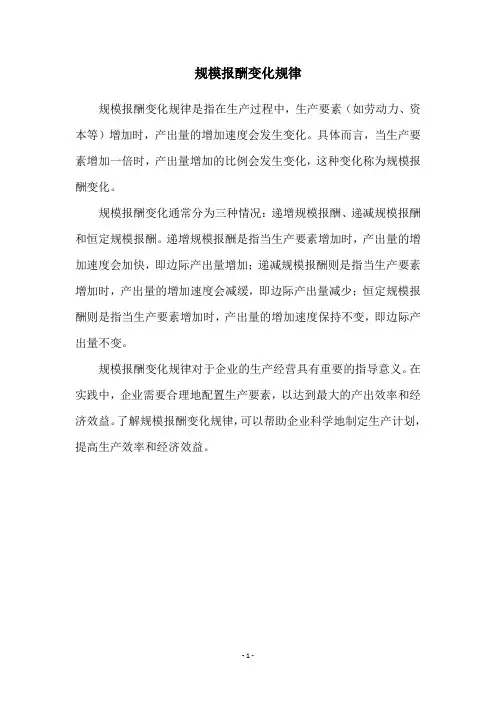 规模报酬变化规律

规模报酬变化规律是指在生产过程中，生产要素（如劳动力、资本等）增加时，产出量的增加速度会发生变化。具体而言，当生产要素增加一倍时，产出量增加的比例会发生变化，这种变化称为规模报酬变化。

规模报酬变化通常分为三种情况：递增规模报酬、递减规模报酬和恒定规模报酬。递增规模报酬是指当生产要素增加时，产出量的增加速度会加快，即边际产出量增加；递减规模报酬则是指当生产要素增加时，产出量的增加速度会减缓，即边际产出量减少；恒定规模报酬则是指当生产要素增加时，产出量的增加速度保持不变，即边际产出量不变。

规模报酬变化规律对于企业的生产经营具有重要的指导意义。在实践中，企业需要合理地配置生产要素，以达到最大的产出效率和经济效益。了解规模报酬变化规律，可以帮助企业科学地制定生产计划，提高生产效率和经济效益。

- 1 -